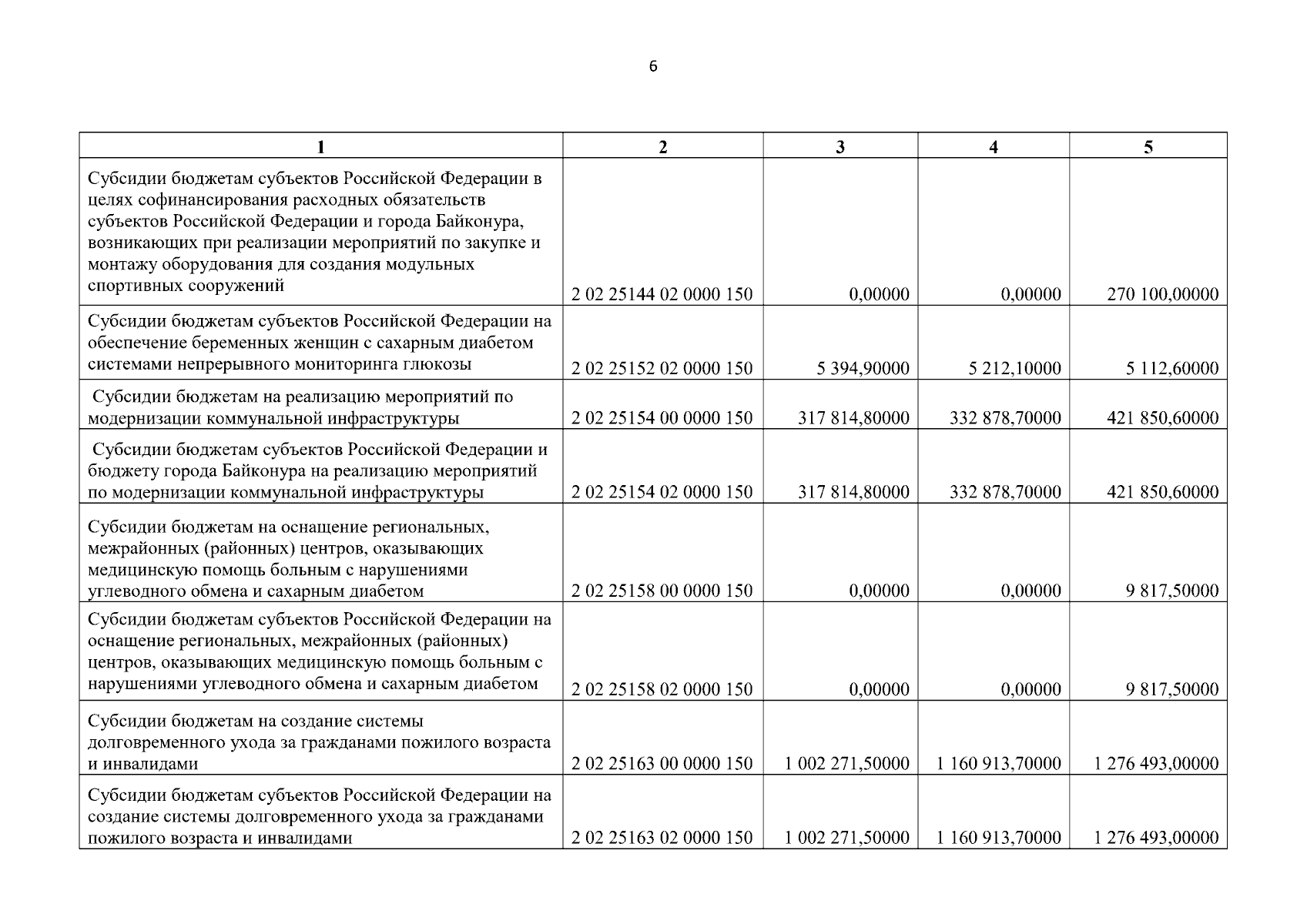 6

| 1 | 2 | 3 | 4 | 5 |
|---|---|---|---|---|
| Субсидии бюджетам субъектов Российской Федерации в целях софинансирования расходных обязательств субъектов Российской Федерации и города Байконура, возникающих при реализации мероприятий по закупке и монтажу оборудования для создания модульных спортивных сооружений | 2 02 25144 02 0000 150 | 0,00000 | 0,00000 | 270 100,00000 |
| Субсидии бюджетам субъектов Российской Федерации на обеспечение беременных женщин с сахарным диабетом системами непрерывного мониторинга глюкозы | 2 02 25152 02 0000 150 | 5 394,90000 | 5 212,10000 | 5 112,60000 |
| Субсидии бюджетам на реализацию мероприятий по модернизации коммунальной инфраструктуры | 2 02 25154 00 0000 150 | 317 814,80000 | 332 878,70000 | 421 850,60000 |
| Субсидии бюджетам субъектов Российской Федерации и бюджету города Байконура на реализацию мероприятий по модернизации коммунальной инфраструктуры | 2 02 25154 02 0000 150 | 317 814,80000 | 332 878,70000 | 421 850,60000 |
| Субсидии бюджетам на оснащение региональных, межрайонных (районных) центров, оказывающих медицинскую помощь больным с нарушениями углеводного обмена и сахарным диабетом | 2 02 25158 00 0000 150 | 0,00000 | 0,00000 | 9 817,50000 |
| Субсидии бюджетам субъектов Российской Федерации на оснащение региональных, межрайонных (районных) центров, оказывающих медицинскую помощь больным с нарушениями углеводного обмена и сахарным диабетом | 2 02 25158 02 0000 150 | 0,00000 | 0,00000 | 9 817,50000 |
| Субсидии бюджетам на создание системы долговременного ухода за гражданами пожилого возраста и инвалидами | 2 02 25163 00 0000 150 | 1 002 271,50000 | 1 160 913,70000 | 1 276 493,00000 |
| Субсидии бюджетам субъектов Российской Федерации на создание системы долговременного ухода за гражданами пожилого возраста и инвалидами | 2 02 25163 02 0000 150 | 1 002 271,50000 | 1 160 913,70000 | 1 276 493,00000 |